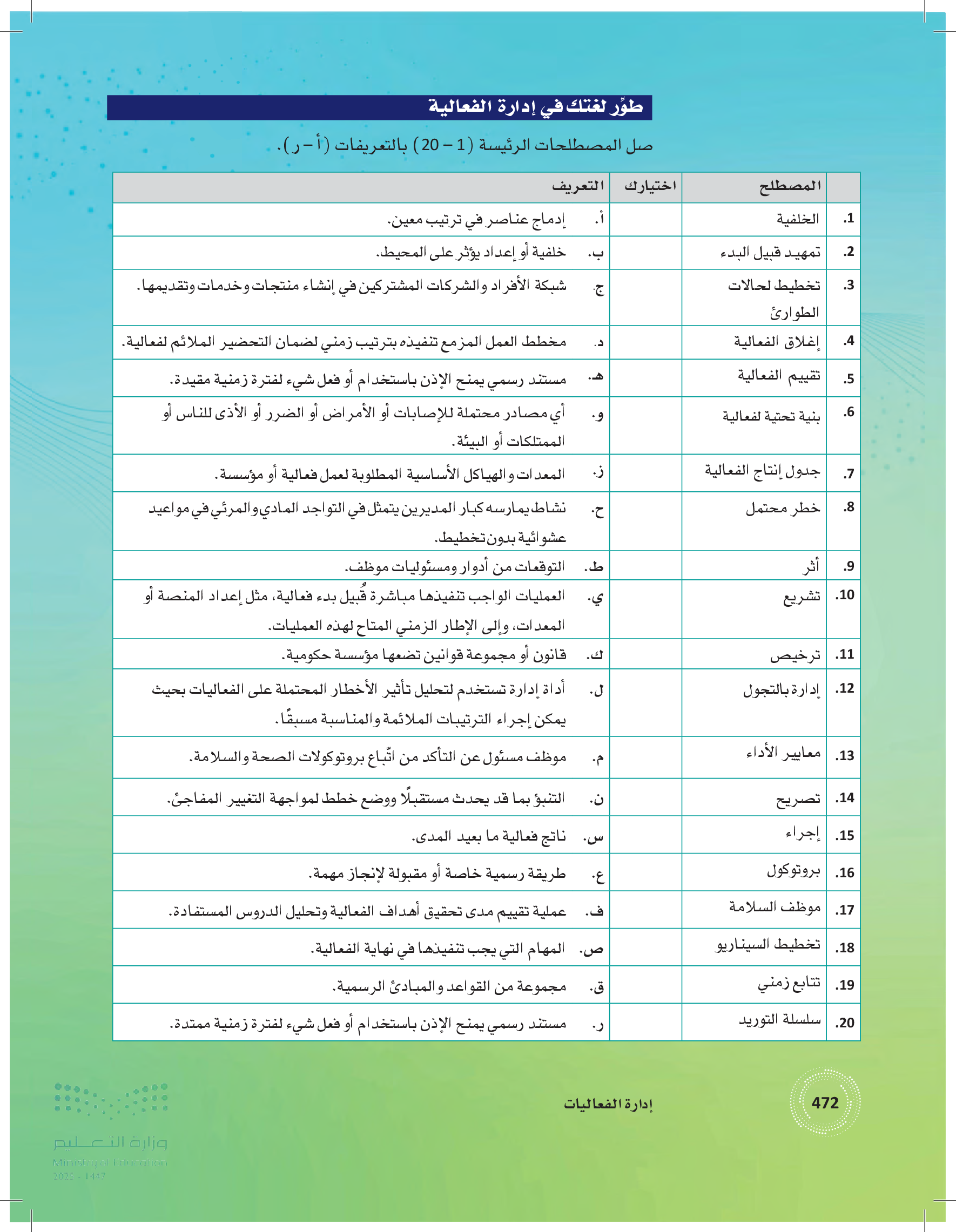 طوِّر لغتك في إدارة الفعالية

صل المصطلحات الرئيسة (1 – 20) بالتعريفات (أ – ر).

| | المصطلح | اختيارك | التعريف |
|---|---|---|---|
| .1 | الخلفية | | أ. إدماج عناصر في ترتيب معين. |
| .2 | تمهيد قبيل البدء | | ب. خلفية أو إعداد يؤثر على المحيط. |
| .3 | تخطيط لحالات الطوارئ | | ج. شبكة الأفراد والشركات المشتركين في إنشاء منتجات وخدمات وتقديمها. |
| .4 | إغلاق الفعالية | | د. مخطط العمل المزمع تنفيذه بترتيب زمني لضمان التحضير الملائم لفعالية. |
| .5 | تقييم الفعالية | | هـ. مستند رسمي يمنح الإذن باستخدام أو فعل شيء لفترة زمنية مقيدة. |
| .6 | بنية تحتية لفعالية | | و. أي مصادر محتملة للإصابات أو الأمراض أو الضرر أو الأذى للناس أو الممتلكات أو البيئة. |
| .7 | جدول إنتاج الفعالية | | ز. المعدات والهياكل الأساسية المطلوبة لعمل فعالية أو مؤسسة. |
| .8 | خطر محتمل | | ح. نشاط يمارسه كبار المديرين يتمثل في التواجد المادي والمرئي في مواعيد عشوائية بدون تخطيط. |
| .9 | أثر | | ط. التوقعات من أدوار ومسئوليات موظف. |
| .10 | تشريع | | ي. العمليات الواجب تنفيذها مباشرة قُبيل بدء فعالية، مثل إعداد المنصة أو المعدات، وإلى الإطار الزمني المتاح لهذه العمليات. |
| .11 | ترخيص | | ك. قانون أو مجموعة قوانين تضعها مؤسسة حكومية. |
| .12 | إدارة بالتجول | | ل. أداة إدارة تستخدم لتحليل تأثير الأخطار المحتملة على الفعاليات بحيث يمكن إجراء الترتيبات الملائمة والمناسبة مسبقًا. |
| .13 | معايير الأداء | | م. موظف مسئول عن التأكد من اتّباع بروتوكولات الصحة والسلامة. |
| .14 | تصريح | | ن. التنبؤ بما قد يحدث مستقبلًا ووضع خطط لمواجهة التغيير المفاجئ. |
| .15 | إجراء | | س. ناتج فعالية ما بعيد المدى. |
| .16 | بروتوكول | | ع. طريقة رسمية خاصة أو مقبولة لإنجاز مهمة. |
| .17 | موظف السلامة | | ف. عملية تقييم مدى تحقيق أهداف الفعالية وتحليل الدروس المستفادة. |
| .18 | تخطيط السيناريو | | ص. المهام التي يجب تنفيذها في نهاية الفعالية. |
| .19 | تتابع زمني | | ق. مجموعة من القواعد والمبادئ الرسمية. |
| .20 | سلسلة التوريد | | ر. مستند رسمي يمنح الإذن باستخدام أو فعل شيء لفترة زمنية ممتدة. |

472 إدارة الفعاليات

وزارة التعليم
Ministry of Education
2025 - 1447